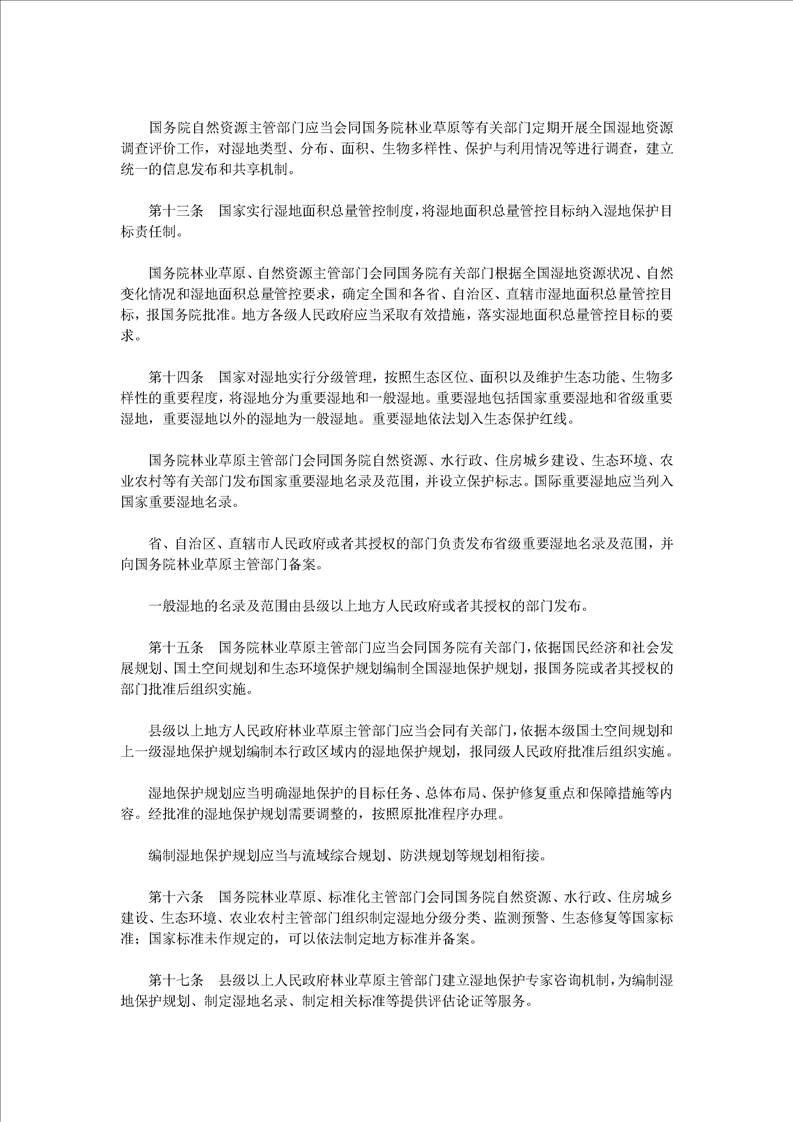 国务院自然资源主管部门应当会同国务院林业草原等有关部门定期开展全国湿地资源调查评价工作，对湿地类型、分布、面积、生物多样性、保护与利用情况等进行调查，建立统一的信息发布和共享机制。

第十三条　国家实行湿地面积总量管控制度，将湿地面积总量管控目标纳入湿地保护目标责任制。

国务院林业草原、自然资源主管部门会同国务院有关部门根据全国湿地资源状况、自然变化情况和湿地面积总量管控要求，确定全国和各省、自治区、直辖市湿地面积总量管控目标，报国务院批准。地方各级人民政府应当采取有效措施，落实湿地面积总量管控目标的要求。

第十四条　国家对湿地实行分级管理，按照生态区位、面积以及维护生态功能、生物多样性的重要程度，将湿地分为重要湿地和一般湿地。重要湿地包括国家重要湿地和省级重要湿地，重要湿地以外的湿地为一般湿地。重要湿地依法划入生态保护红线。

国务院林业草原主管部门会同国务院自然资源、水行政、住房城乡建设、生态环境、农业农村等有关部门发布国家重要湿地名录及范围，并设立保护标志。国际重要湿地应当列入国家重要湿地名录。

省、自治区、直辖市人民政府或者其授权的部门负责发布省级重要湿地名录及范围，并向国务院林业草原主管部门备案。

一般湿地的名录及范围由县级以上地方人民政府或者其授权的部门发布。

第十五条　国务院林业草原主管部门应当会同国务院有关部门，依据国民经济和社会发展规划、国土空间规划和生态环境保护规划编制全国湿地保护规划，报国务院或者其授权的部门批准后组织实施。

县级以上地方人民政府林业草原主管部门应当会同有关部门，依据本级国土空间规划和上一级湿地保护规划编制本行政区域内的湿地保护规划，报同级人民政府批准后组织实施。

湿地保护规划应当明确湿地保护的目标任务、总体布局、保护修复重点和保障措施等内容。经批准的湿地保护规划需要调整的，按照原批准程序办理。

编制湿地保护规划应当与流域综合规划、防洪规划等规划相衔接。

第十六条　国务院林业草原、标准化主管部门会同国务院自然资源、水行政、住房城乡建设、生态环境、农业农村主管部门组织制定湿地分级分类、监测预警、生态修复等国家标准；国家标准未作规定的，可以依法制定地方标准并备案。

第十七条　县级以上人民政府林业草原主管部门建立湿地保护专家咨询机制，为编制湿地保护规划、制定湿地名录、制定相关标准等提供评估论证等服务。